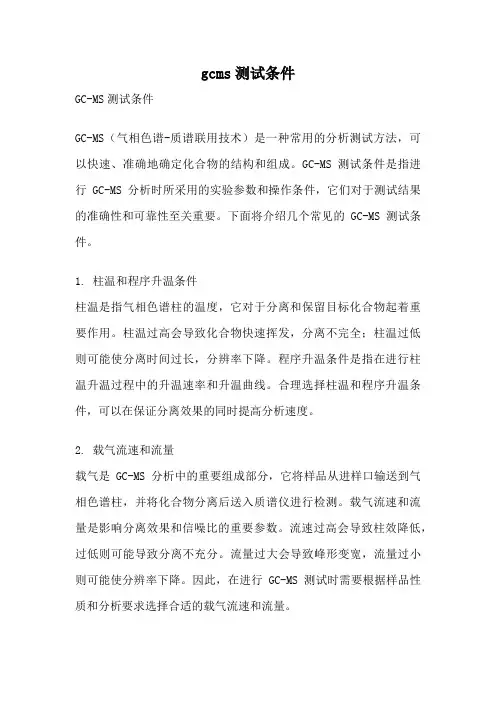 gcms 测试条件

GC-MS 测试条件

GC-MS（气相色谱-质谱联用技术）是一种常用的分析测试方法，可以快速、准确地确定化合物的结构和组成。GC-MS 测试条件是指进行 GC-MS 分析时所采用的实验参数和操作条件，它们对于测试结果的准确性和可靠性至关重要。下面将介绍几个常见的 GC-MS 测试条件。

1. 柱温和程序升温条件
柱温是指气相色谱柱的温度，它对于分离和保留目标化合物起着重要作用。柱温过高会导致化合物快速挥发，分离不完全；柱温过低则可能使分离时间过长，分辨率下降。程序升温条件是指在进行柱温升温过程中的升温速率和升温曲线。合理选择柱温和程序升温条件，可以在保证分离效果的同时提高分析速度。

2. 载气流速和流量
载气是 GC-MS 分析中的重要组成部分，它将样品从进样口输送到气相色谱柱，并将化合物分离后送入质谱仪进行检测。载气流速和流量是影响分离效果和信噪比的重要参数。流速过高会导致柱效降低，过低则可能导致分离不充分。流量过大会导致峰形变宽，流量过小则可能使分辨率下降。因此，在进行 GC-MS 测试时需要根据样品性质和分析要求选择合适的载气流速和流量。